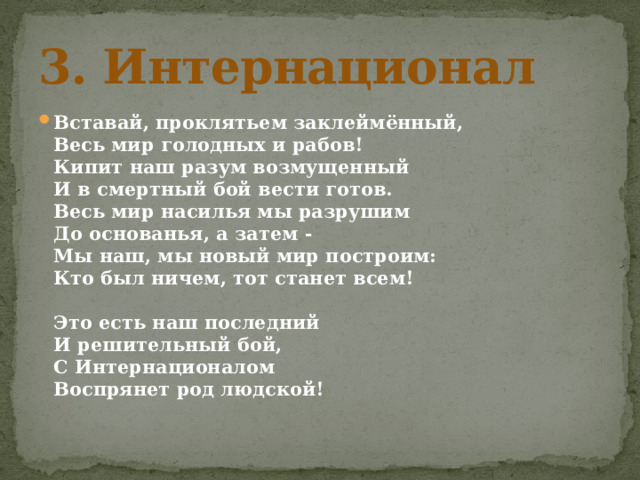 3. Интернационал

Вставай, проклятьем заклеймённый,
Весь мир голодных и рабов!
Кипит наш разум возмущенный
И в смертный бой вести готов.
Весь мир насилья мы разрушим
До основанья, а затем -
Мы наш, мы новый мир построим:
Кто был ничем, тот станет всем!

Это есть наш последний
И решительный бой,
С Интернационалом
Воспрянет род людской!